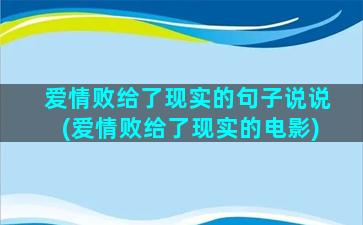 爱情败给了现实的句子说说(爱情败给了现实的电影)